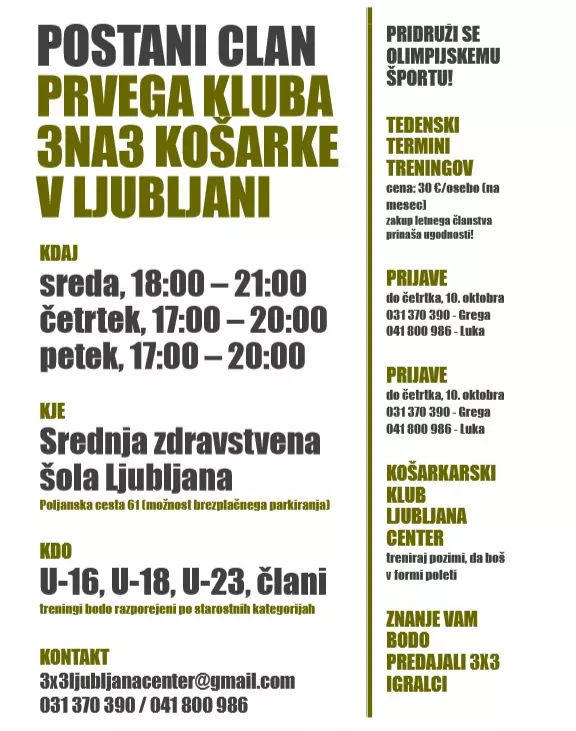 POSTANI CLAN
PRVEGA KLUBA
3NA3 KOŠARKE
V LJUBLJANI

KDAJ
sreda, 18:00 – 21:00
četrtek, 17:00 – 20:00
petek, 17:00 – 20:00

KJE
Srednja zdravstvena šola Ljubljana
Poljanska cesta 61 (možnost brezplačnega parkiranja)

KDO
U-16, U-18, U-23, člani
treningi bodo razporejeni po starostnih kategorijah

KONTAKT
3x3ljubljanacenter@gmail.com
031 370 390 / 041 800 986

PRIDRUŽI SE OLIMPIJSKEMU ŠPORTU!

TEDENSKI TERMINI TRENINGOV
cena: 30 €/osebo (na mesec)
zakup letnega članstva prinaša ugodnosti!

PRIJAVE
do četrtka, 10. oktobra
031 370 390 - Grega
041 800 986 - Luka

PRIJAVE
do četrtka, 10. oktobra
031 370 390 - Grega
041 800 986 - Luka

KOŠARKARSKI KLUB LJUBLJANA CENTER
treniraj pozimi, da boš v formi poleti

ZNANJE VAM BODO PREDAJALI 3X3 IGRALCI